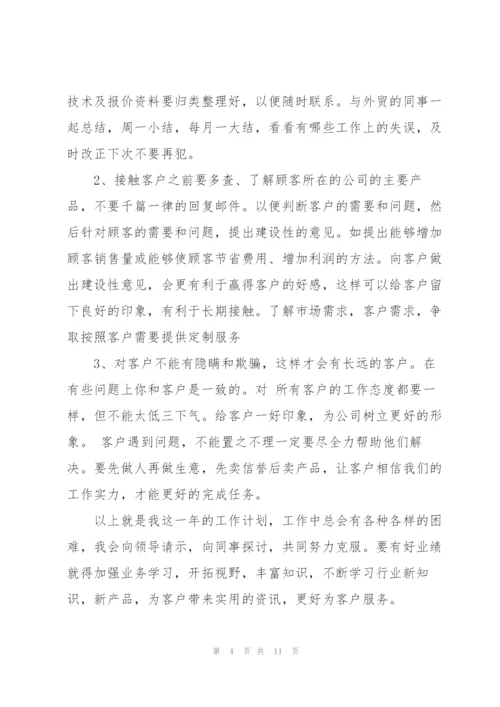 技术及报价资料要归类整理好，以便随时联系。与外贸的同事一起总结，周一小结，每月一大结，看看有哪些工作上的失误，及时改正下次不要再犯。

2、接触客户之前要多查、了解顾客所在的公司的主要产品，不要千篇一律的回复邮件。以便判断客户的需要和问题，然后针对顾客的需要和问题，提出建设性的意见。如提出能够增加顾客销售量或能够使顾客节省费用、增加利润的方法。向客户做出建设性意见，会更有利于赢得客户的好感，这样可以给客户留下良好的印象，有利于长期接触。了解市场需求，客户需求，争取按照客户需要提供定制服务

3、对客户不能有隐瞒和欺骗，这样才会有长远的客户。在有些问题上你和客户是一致的。对 所有客户的工作态度都要一样，但不能太低三下气。给客户一好印象，为公司树立更好的形象。 客户遇到问题，不能置之不理一定要尽全力帮助他们解决。要先做人再做生意，先卖信誉后卖产品，让客户相信我们的工作实力，才能更好的完成任务。

以上就是我这一年的工作计划，工作中总会有各种各样的困难，我会向领导请示，向同事探讨，共同努力克服。要有好业绩就得加强业务学习，开拓视野，丰富知识，不断学习行业新知识，新产品，为客户带来实用的资讯，更好为客户服务。

第 4 页 共 11 页